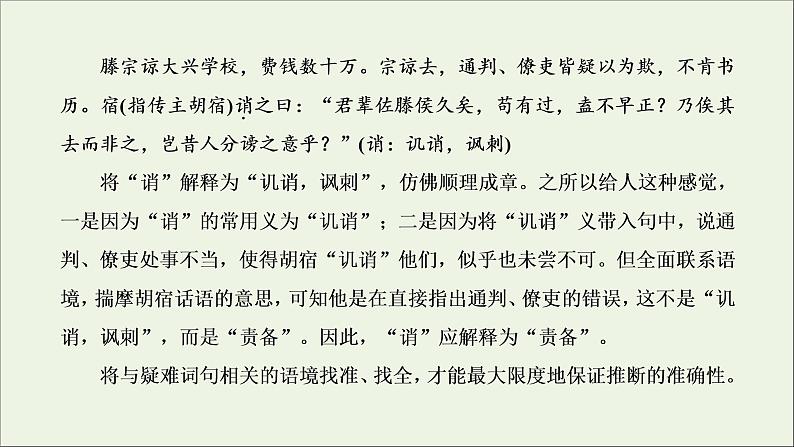 滕宗谅大兴学校，费钱数十万。宗谅去，通判、僚吏皆疑以为欺，不肯书历。宿(指传主胡宿)诮之曰：“君辈佐滕侯久矣，苟有过，盍不早正？乃俟其去而非之，岂昔人分谤之意乎？”(诮：讥诮，讽刺)

将“诮”解释为“讥诮，讽刺”，仿佛顺理成章。之所以给人这种感觉，一是因为“诮”的常用义为“讥诮”；二是因为将“讥诮”义带入句中，说通判、僚吏处事不当，使得胡宿“讥诮”他们，似乎也未尝不可。但全面联系语境，揣摩胡宿话语的意思，可知他是在直接指出通判、僚吏的错误，这不是“讥诮，讽刺”，而是“责备”。因此，“诮”应解释为“责备”。

将与疑难词句相关的语境找准、找全，才能最大限度地保证推断的准确性。